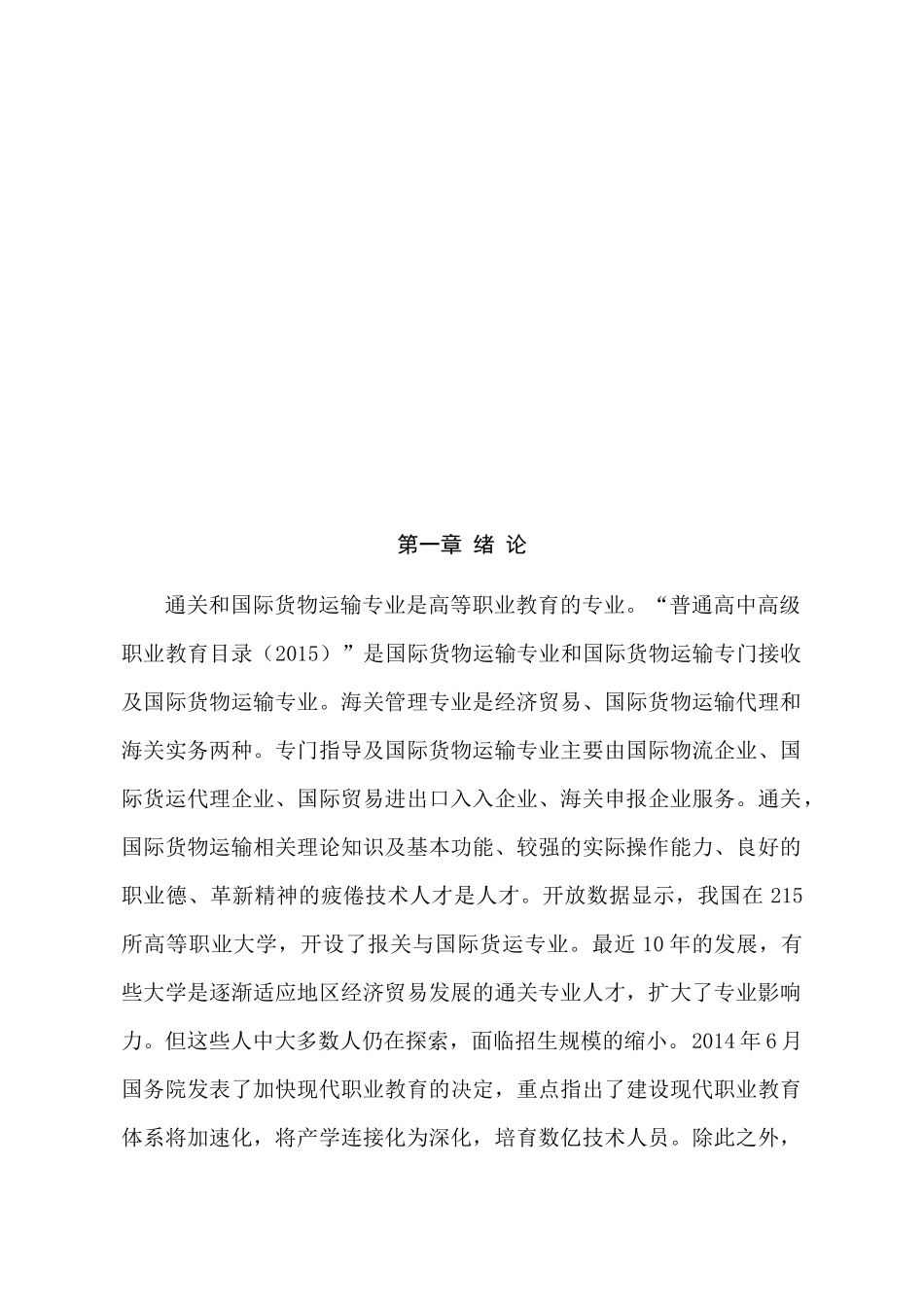 第一章 绪 论

通关和国际货物运输专业是高等职业教育的专业。“普通高中高级职业教育目录（2015）”是国际货物运输专业和国际货物运输专门接收及国际货物运输专业。海关管理专业是经济贸易、国际货物运输代理和海关实务两种。专门指导及国际货物运输专业主要由国际物流企业、国际货运代理企业、国际贸易进出口入入企业、海关申报企业服务。通关，国际货物运输相关理论知识及基本功能、较强的实际操作能力、良好的职业德、革新精神的疲倦技术人才是人才。开放数据显示，我国在 215 所高等职业大学，开设了报关与国际货运专业。最近 10 年的发展，有些大学是逐渐适应地区经济贸易发展的通关专业人才，扩大了专业影响力。但这些人中大多数人仍在探索，面临招生规模的缩小。2014 年 6 月国务院发表了加快现代职业教育的决定，重点指出了建设现代职业教育体系将加速化，将产学连接化为深化，培育数亿技术人员。除此之外，